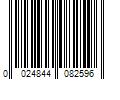 0 024844 082596